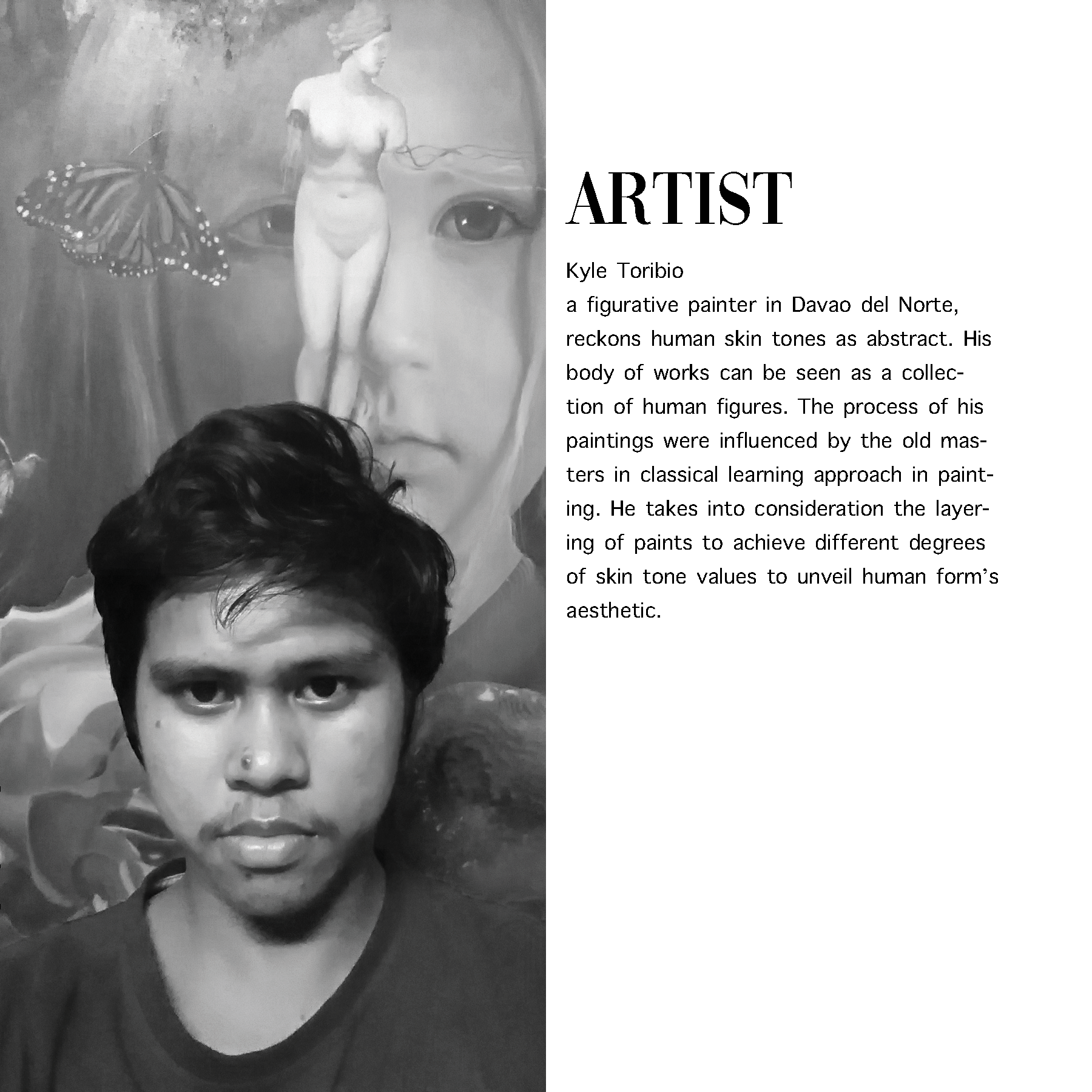 ARTIST

Kyle Toribio

a figurative painter in Davao del Norte, reckons human skin tones as abstract. His body of works can be seen as a collection of human figures. The process of his paintings were influenced by the old masters in classical learning approach in painting. He takes into consideration the layering of paints to achieve different degrees of skin tone values to unveil human form's aesthetic.